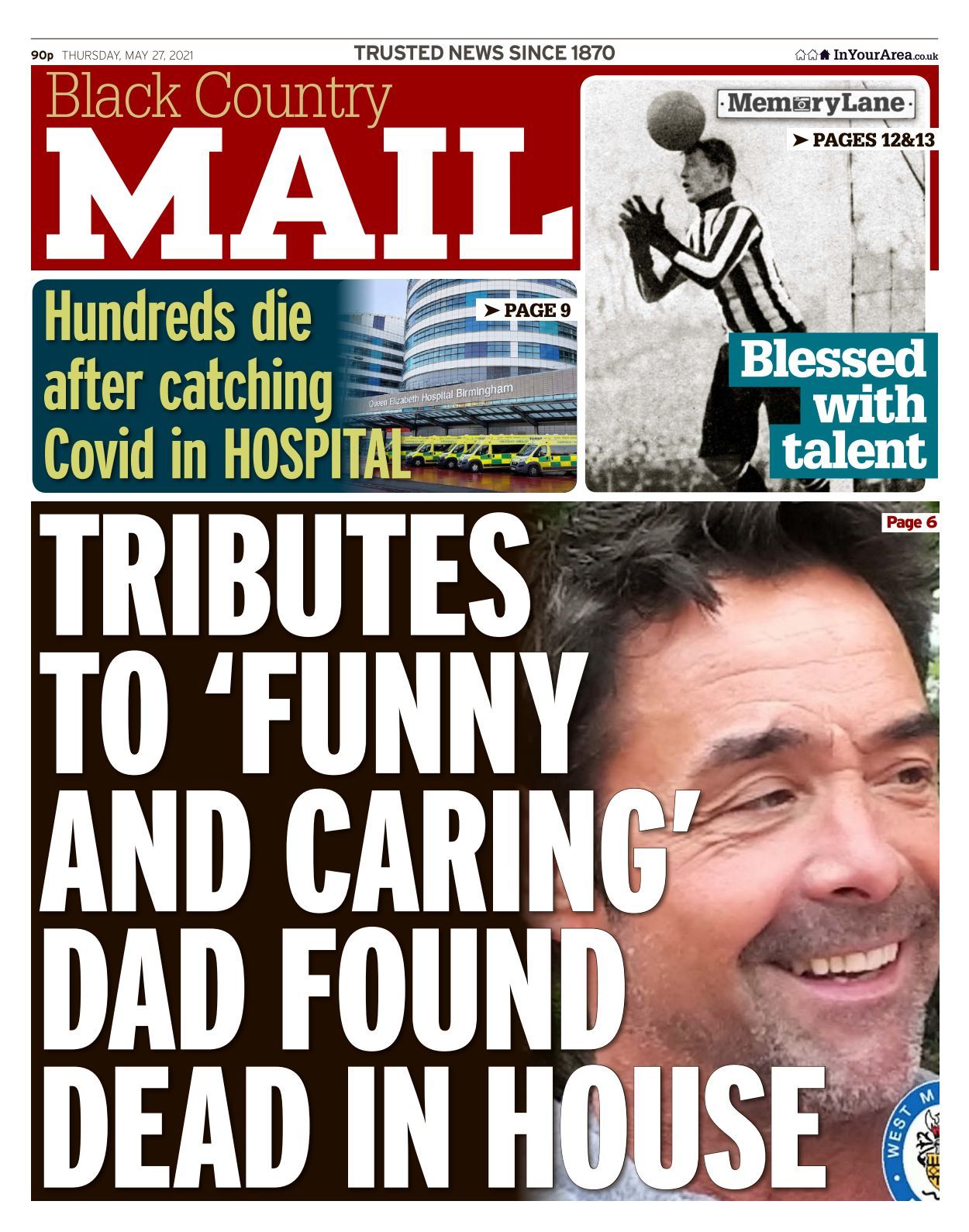 90p THURSDAY, MAY 27, 2021

TRUSTED NEWS SINCE 1870

InYourArea.co.uk

Black Country
MAIL

MemoryLane

➤ PAGES 12&13

Blessed with talent

Hundreds die after catching Covid in HOSPITAL

➤ PAGE 9

Queen Elizabeth Hospital Birmingham

Page 6

TRIBUTES TO 'FUNNY AND CARING' DAD FOUND DEAD IN HOUSE

WEST M